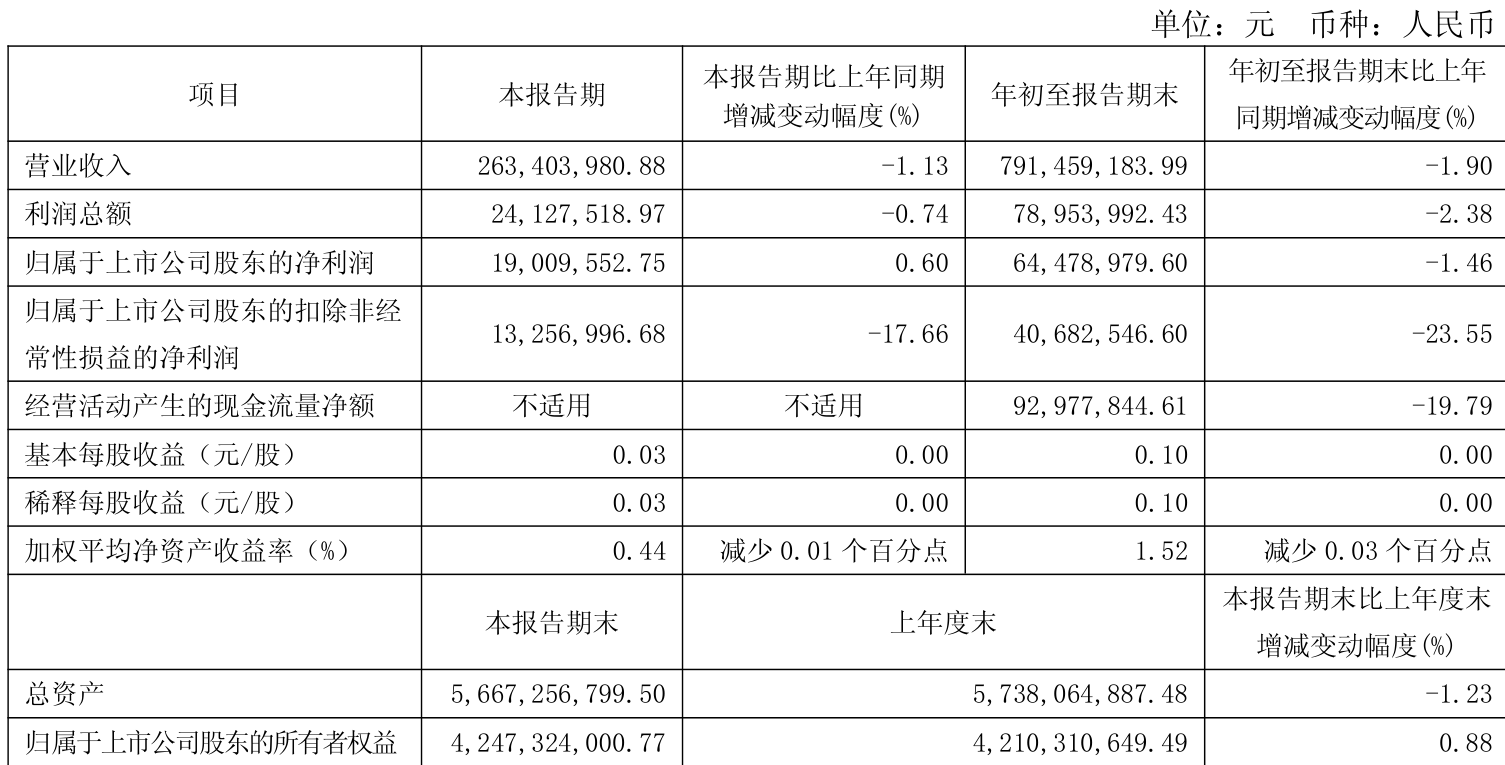 单位：元　币种：人民币

| 项目 | 本报告期 | 本报告期比上年同期增减变动幅度(%) | 年初至报告期末 | 年初至报告期末比上年同期增减变动幅度(%) |
|---|---|---|---|---|
| 营业收入 | 263,403,980.88 | -1.13 | 791,459,183.99 | -1.90 |
| 利润总额 | 24,127,518.97 | -0.74 | 78,953,992.43 | -2.38 |
| 归属于上市公司股东的净利润 | 19,009,552.75 | 0.60 | 64,478,979.60 | -1.46 |
| 归属于上市公司股东的扣除非经常性损益的净利润 | 13,256,996.68 | -17.66 | 40,682,546.60 | -23.55 |
| 经营活动产生的现金流量净额 | 不适用 | 不适用 | 92,977,844.61 | -19.79 |
| 基本每股收益（元/股） | 0.03 | 0.00 | 0.10 | 0.00 |
| 稀释每股收益（元/股） | 0.03 | 0.00 | 0.10 | 0.00 |
| 加权平均净资产收益率（%） | 0.44 | 减少 0.01 个百分点 | 1.52 | 减少 0.03 个百分点 |
|  | 本报告期末 | 上年度末 | | 本报告期末比上年度末增减变动幅度(%) |
| 总资产 | 5,667,256,799.50 | 5,738,064,887.48 | | -1.23 |
| 归属于上市公司股东的所有者权益 | 4,247,324,000.77 | 4,210,310,649.49 | | 0.88 |